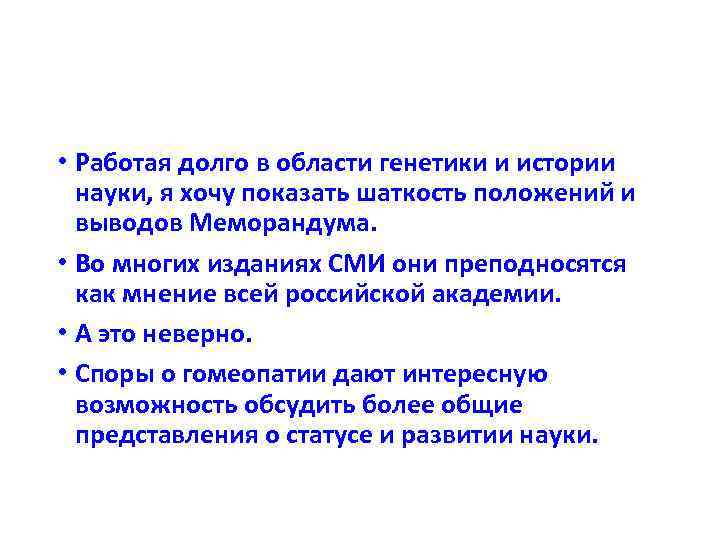 • Работая долго в области генетики и истории науки, я хочу показать шаткость положений и выводов Меморандума.

• Во многих изданиях СМИ они преподносятся как мнение всей российской академии.

• А это неверно.

• Споры о гомеопатии дают интересную возможность обсудить более общие представления о статусе и развитии науки.